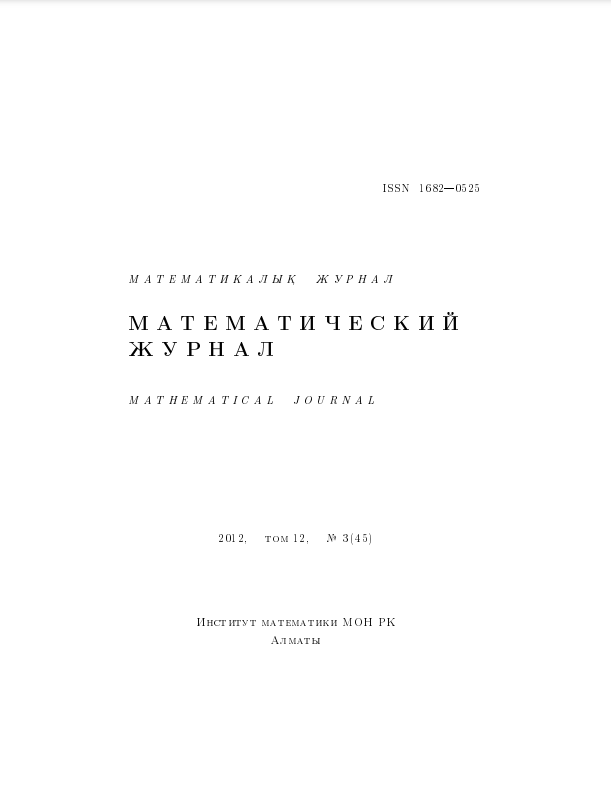 ISSN 1682—0525

МАТЕМАТИКАЛЫҚ ЖУРНАЛ

МАТЕМАТИЧЕСКИЙ ЖУРНАЛ

MATHEMATICAL JOURNAL

2012, том 12, № 3(45)

Институт математики МОН РК
Алматы